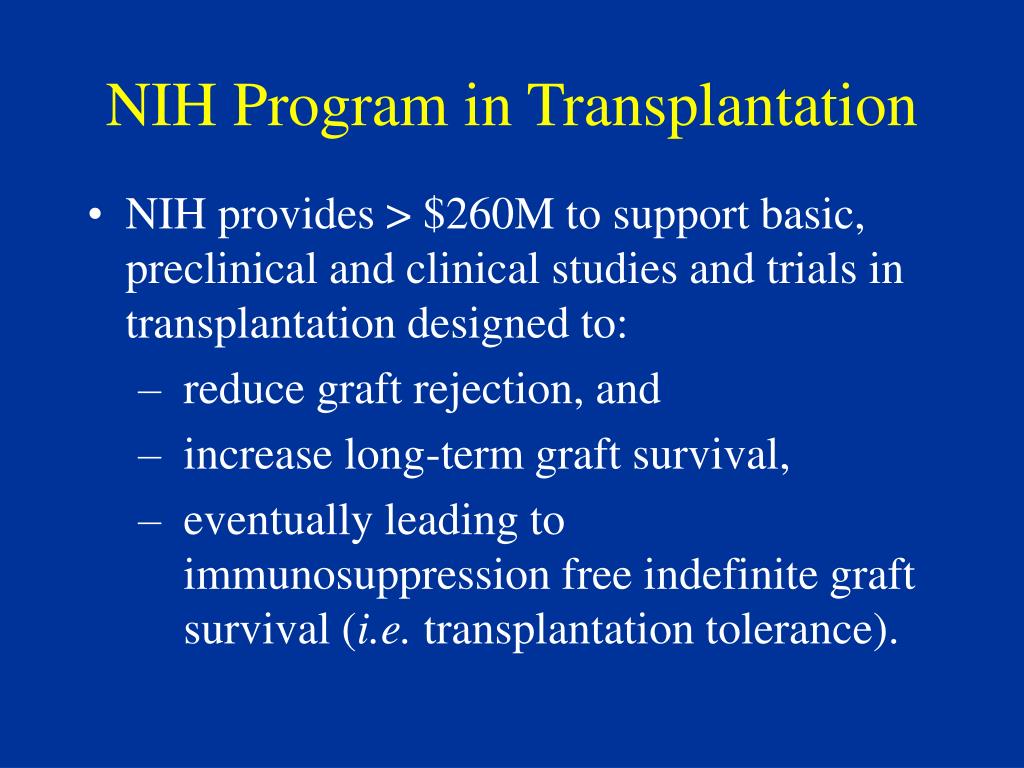 NIH Program in Transplantation

• NIH provides > \$260M to support basic, preclinical and clinical studies and trials in transplantation designed to:
– reduce graft rejection, and
– increase long-term graft survival,
– eventually leading to immunosuppression free indefinite graft survival (i.e. transplantation tolerance).